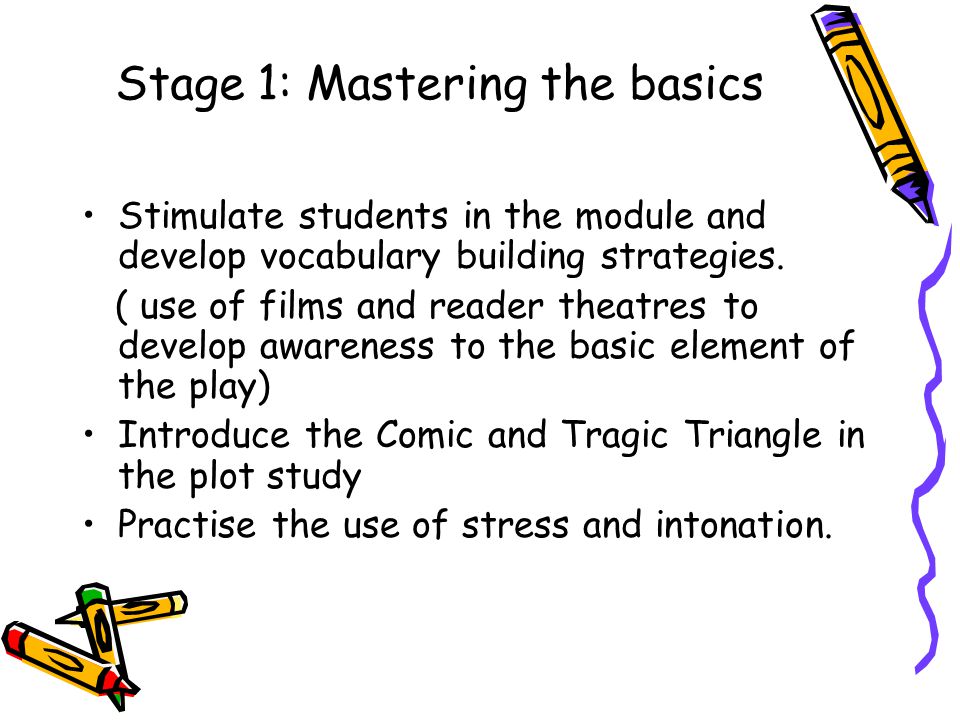 Stage 1: Mastering the basics

• Stimulate students in the module and develop vocabulary building strategies.
( use of films and reader theatres to develop awareness to the basic element of the play)
• Introduce the Comic and Tragic Triangle in the plot study
• Practise the use of stress and intonation.